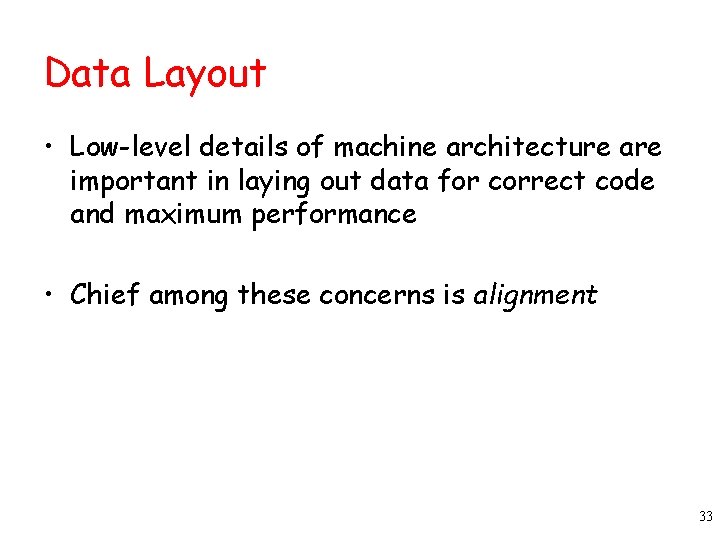 Data Layout

• Low-level details of machine architecture are important in laying out data for correct code and maximum performance

• Chief among these concerns is alignment

33